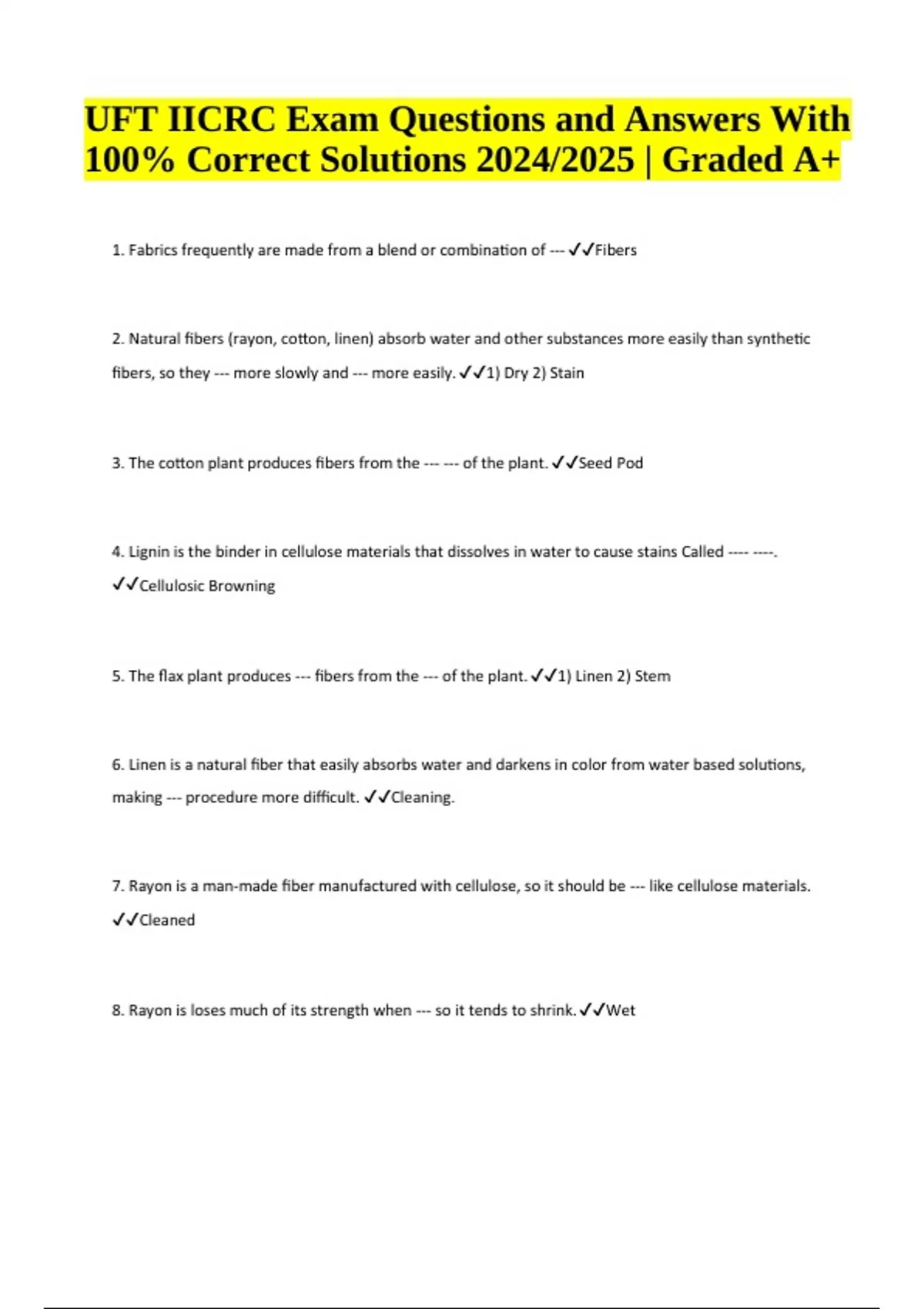 UFT IICRC Exam Questions and Answers With 100% Correct Solutions 2024/2025 | Graded A+

1. Fabrics frequently are made from a blend or combination of --- ✓✓Fibers

2. Natural fibers (rayon, cotton, linen) absorb water and other substances more easily than synthetic fibers, so they --- more slowly and --- more easily. ✓✓1) Dry 2) Stain

3. The cotton plant produces fibers from the --- --- of the plant. ✓✓Seed Pod

4. Lignin is the binder in cellulose materials that dissolves in water to cause stains Called ---- ----. ✓✓Cellulosic Browning

5. The flax plant produces --- fibers from the --- of the plant. ✓✓1) Linen 2) Stem

6. Linen is a natural fiber that easily absorbs water and darkens in color from water based solutions, making --- procedure more difficult. ✓✓Cleaning.

7. Rayon is a man-made fiber manufactured with cellulose, so it should be --- like cellulose materials. ✓✓Cleaned

8. Rayon is loses much of its strength when --- so it tends to shrink. ✓✓Wet